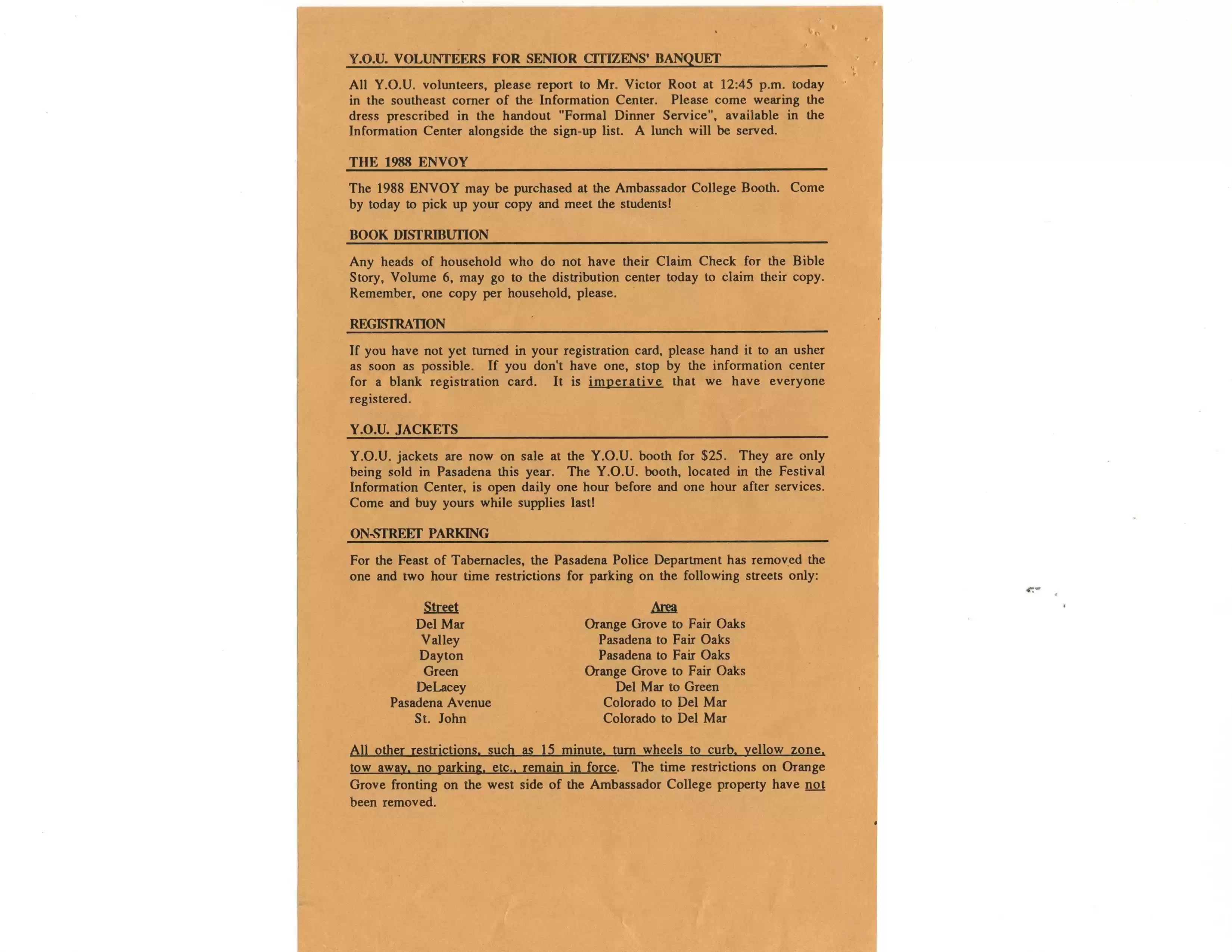 Y.O.U. VOLUNTEERS FOR SENIOR CITIZENS' BANQUET

All Y.O.U. volunteers, please report to Mr. Victor Root at 12:45 p.m. today in the southeast corner of the Information Center. Please come wearing the dress prescribed in the handout "Formal Dinner Service", available in the Information Center alongside the sign-up list. A lunch will be served.

THE 1988 ENVOY

The 1988 ENVOY may be purchased at the Ambassador College Booth. Come by today to pick up your copy and meet the students!

BOOK DISTRIBUTION

Any heads of household who do not have their Claim Check for the Bible Story, Volume 6, may go to the distribution center today to claim their copy. Remember, one copy per household, please.

REGISTRATION

If you have not yet turned in your registration card, please hand it to an usher as soon as possible. If you don't have one, stop by the information center for a blank registration card. It is imperative that we have everyone registered.

Y.O.U. JACKETS

Y.O.U. jackets are now on sale at the Y.O.U. booth for $25. They are only being sold in Pasadena this year. The Y.O.U. booth, located in the Festival Information Center, is open daily one hour before and one hour after services. Come and buy yours while supplies last!

ON-STREET PARKING

For the Feast of Tabernacles, the Pasadena Police Department has removed the one and two hour time restrictions for parking on the following streets only:

| Street | Area |
|---|---|
| Del Mar | Orange Grove to Fair Oaks |
| Valley | Pasadena to Fair Oaks |
| Dayton | Pasadena to Fair Oaks |
| Green | Orange Grove to Fair Oaks |
| DeLacey | Del Mar to Green |
| Pasadena Avenue | Colorado to Del Mar |
| St. John | Colorado to Del Mar |

All other restrictions, such as 15 minute, turn wheels to curb, yellow zone, tow away, no parking, etc., remain in force. The time restrictions on Orange Grove fronting on the west side of the Ambassador College property have not been removed.